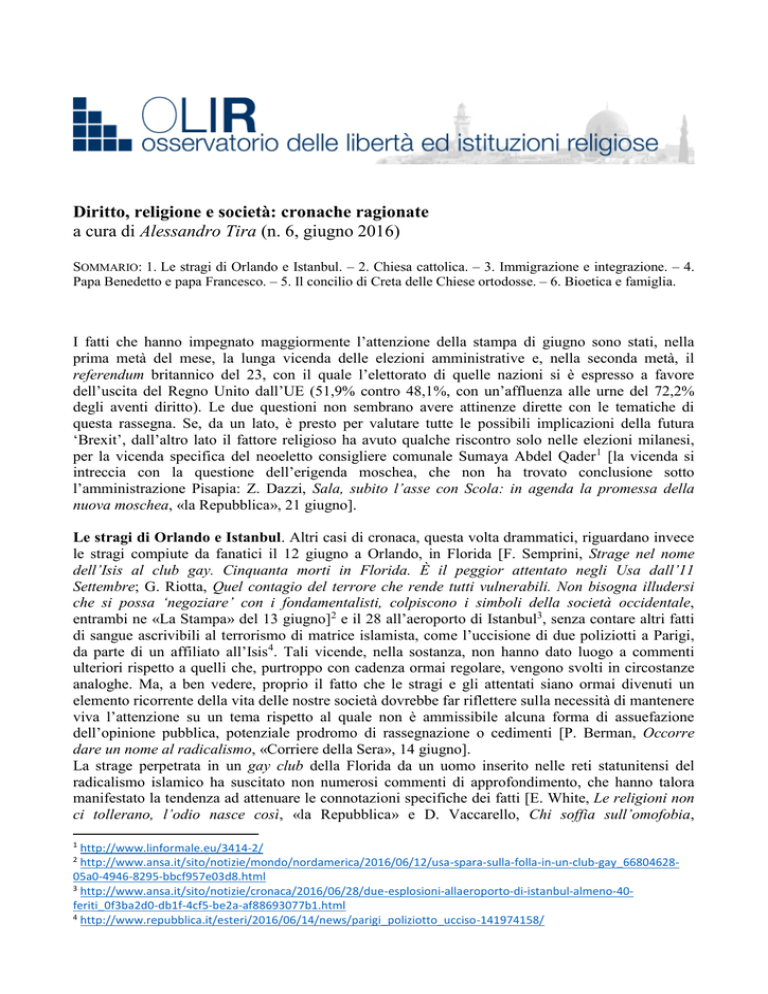 OLIR
osservatorio delle libertà ed istituzioni religiose

**Diritto, religione e società: cronache ragionate**
a cura di *Alessandro Tira* (n. 6, giugno 2016)

SOMMARIO: 1. Le stragi di Orlando e Istanbul. – 2. Chiesa cattolica. – 3. Immigrazione e integrazione. – 4. Papa Benedetto e papa Francesco. – 5. Il concilio di Creta delle Chiese ortodosse. – 6. Bioetica e famiglia.

I fatti che hanno impegnato maggiormente l'attenzione della stampa di giugno sono stati, nella prima metà del mese, la lunga vicenda delle elezioni amministrative e, nella seconda metà, il *referendum* britannico del 23, con il quale l'elettorato di quelle nazioni si è espresso a favore dell'uscita del Regno Unito dall'UE (51,9% contro 48,1%, con un'affluenza alle urne del 72,2% degli aventi diritto). Le due questioni non sembrano avere attinenze dirette con le tematiche di questa rassegna. Se, da un lato, è presto per valutare tutte le possibili implicazioni della futura 'Brexit', dall'altro lato il fattore religioso ha avuto qualche riscontro solo nelle elezioni milanesi, per la vicenda specifica del neoeletto consigliere comunale Sumaya Abdel Qader$^1$ [la vicenda si intreccia con la questione dell'erigenda moschea, che non ha trovato conclusione sotto l'amministrazione Pisapia: Z. Dazzi, *Sala, subito l'asse con Scola: in agenda la promessa della nuova moschea*, «la Repubblica», 21 giugno].

**Le stragi di Orlando e Istanbul**. Altri casi di cronaca, questa volta drammatici, riguardano invece le stragi compiute da fanatici il 12 giugno a Orlando, in Florida [F. Semprini, *Strage nel nome dell'Isis al club gay. Cinquanta morti in Florida. È il peggior attentato negli Usa dall'11 Settembre*; G. Riotta, *Quel contagio del terrore che rende tutti vulnerabili. Non bisogna illudersi che si possa 'negoziare' con i fondamentalisti, colpiscono i simboli della società occidentale*, entrambi ne «La Stampa» del 13 giugno]$^2$ e il 28 all'aeroporto di Istanbul$^3$, senza contare altri fatti di sangue ascrivibili al terrorismo di matrice islamista, come l'uccisione di due poliziotti a Parigi, da parte di un affiliato all'Isis$^4$. Tali vicende, nella sostanza, non hanno dato luogo a commenti ulteriori rispetto a quelli che, purtroppo con cadenza ormai regolare, vengono svolti in circostanze analoghe. Ma, a ben vedere, proprio il fatto che le stragi e gli attentati siano ormai divenuti un elemento ricorrente della vita delle nostre società dovrebbe far riflettere sulla necessità di mantenere viva l'attenzione su un tema rispetto al quale non è ammissibile alcuna forma di assuefazione dell'opinione pubblica, potenziale prodromo di rassegnazione o cedimenti [P. Berman, *Occorre dare un nome al radicalismo*, «Corriere della Sera», 14 giugno].
La strage perpetrata in un *gay club* della Florida da un uomo inserito nelle reti statunitensi del radicalismo islamico ha suscitato non numerosi commenti di approfondimento, che hanno talora manifestato la tendenza ad attenuare le connotazioni specifiche dei fatti [E. White, *Le religioni non ci tollerano, l'odio nasce così*, «la Repubblica» e D. Vaccarello, *Chi soffia sull'omofobia*,

$^1$ http://www.linformale.eu/3414-2/
$^2$ http://www.ansa.it/sito/notizie/mondo/nordamerica/2016/06/12/usa-spara-sulla-folla-in-un-club-gay_66804628-05a0-4946-8295-bbcf957e03d8.html
$^3$ http://www.ansa.it/sito/notizie/cronaca/2016/06/28/due-esplosioni-allaeroporto-di-istanbul-almeno-40-feriti_0f3ba2d0-db1f-4cf5-be2a-af88693077b1.html
$^4$ http://www.repubblica.it/esteri/2016/06/14/news/parigi_poliziotto_ucciso-141974158/